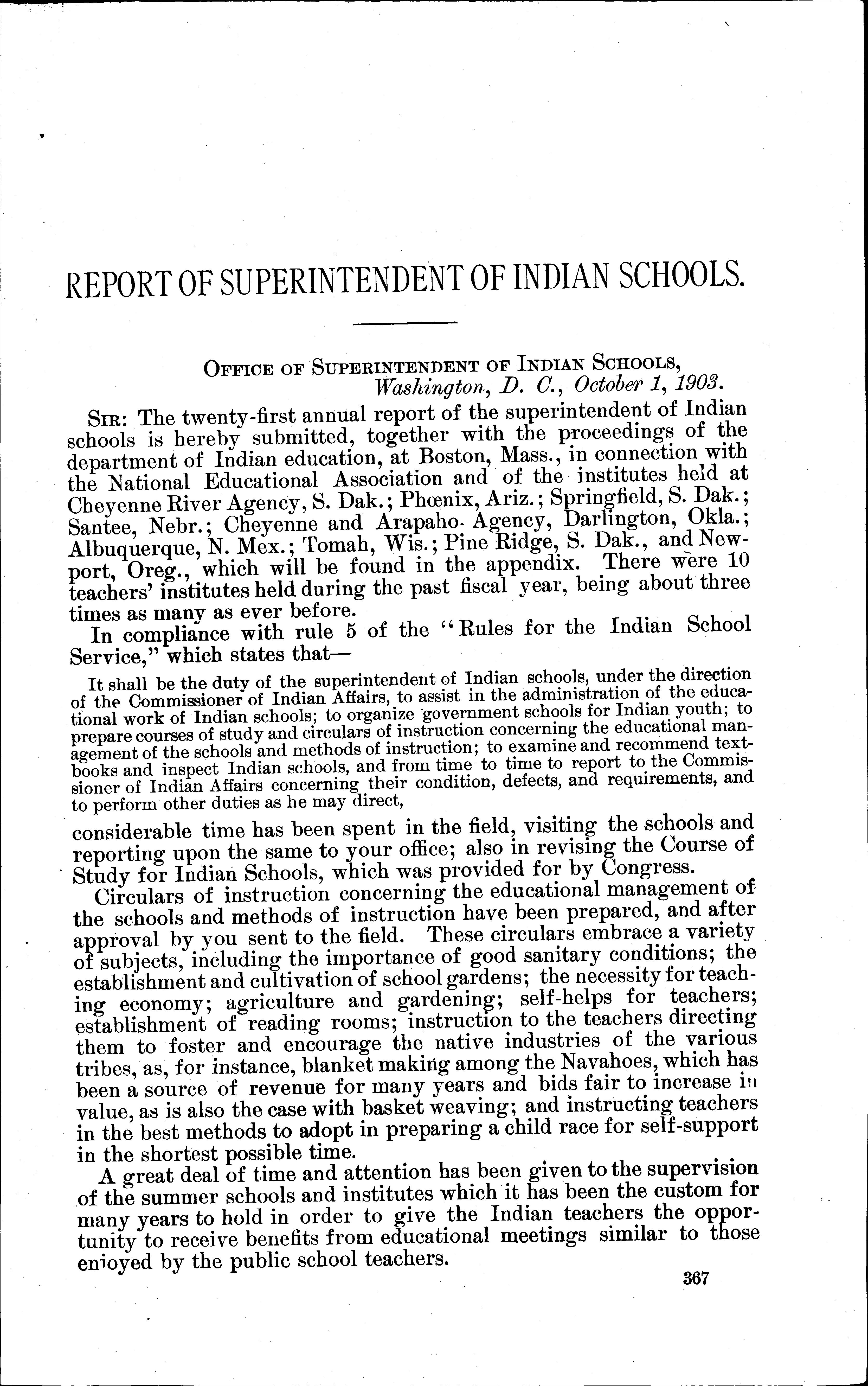 REPORT OF SUPERINTENDENT OF INDIAN SCHOOLS.

OFFICE OF SUPERINTENDENT OF INDIAN SCHOOLS,
Washington, D. C., October 1, 1903.

SIR: The twenty-first annual report of the superintendent of Indian schools is hereby submitted, together with the proceedings of the department of Indian education, at Boston, Mass., in connection with the National Educational Association and of the institutes held at Cheyenne River Agency, S. Dak.; Phœnix, Ariz.; Springfield, S. Dak.; Santee, Nebr.; Cheyenne and Arapaho Agency, Darlington, Okla.; Albuquerque, N. Mex.; Tomah, Wis.; Pine Ridge, S. Dak., and Newport, Oreg., which will be found in the appendix. There were 10 teachers' institutes held during the past fiscal year, being about three times as many as ever before.

In compliance with rule 5 of the "Rules for the Indian School Service," which states that—

It shall be the duty of the superintendent of Indian schools, under the direction of the Commissioner of Indian Affairs, to assist in the administration of the educational work of Indian schools; to organize government schools for Indian youth; to prepare courses of study and circulars of instruction concerning the educational management of the schools and methods of instruction; to examine and recommend textbooks and inspect Indian schools, and from time to time to report to the Commissioner of Indian Affairs concerning their condition, defects, and requirements, and to perform other duties as he may direct,

considerable time has been spent in the field, visiting the schools and reporting upon the same to your office; also in revising the Course of Study for Indian Schools, which was provided for by Congress.

Circulars of instruction concerning the educational management of the schools and methods of instruction have been prepared, and after approval by you sent to the field. These circulars embrace a variety of subjects, including the importance of good sanitary conditions; the establishment and cultivation of school gardens; the necessity for teaching economy; agriculture and gardening; self-helps for teachers; establishment of reading rooms; instruction to the teachers directing them to foster and encourage the native industries of the various tribes, as, for instance, blanket making among the Navahoes, which has been a source of revenue for many years and bids fair to increase in value, as is also the case with basket weaving; and instructing teachers in the best methods to adopt in preparing a child race for self-support in the shortest possible time.

A great deal of time and attention has been given to the supervision of the summer schools and institutes which it has been the custom for many years to hold in order to give the Indian teachers the opportunity to receive benefits from educational meetings similar to those enjoyed by the public school teachers.

367